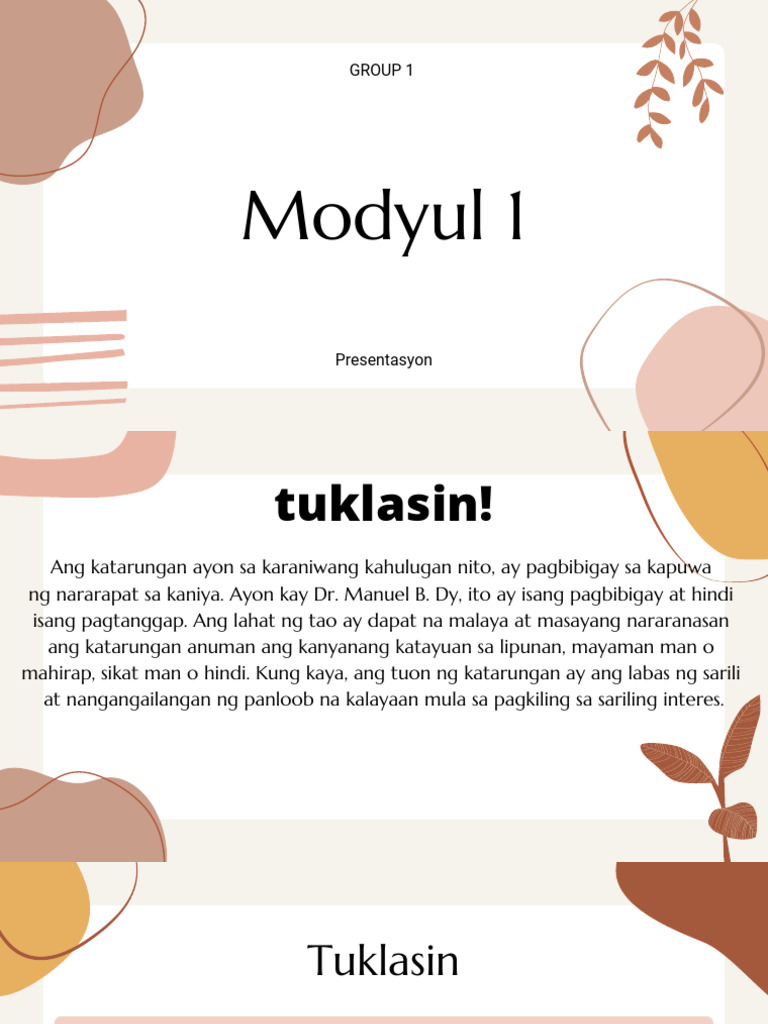 GROUP 1

Modyul 1

Presentasyon

tuklasin!

Ang katarungan ayon sa karaniwang kahulugan nito, ay pagbibigay sa kapuwa ng nararapat sa kaniya. Ayon kay Dr. Manuel B. Dy, ito ay isang pagbibigay at hindi isang pagtanggap. Ang lahat ng tao ay dapat na malaya at masayang nararanasan ang katarungan anuman ang kanyanang katayuan sa lipunan, mayaman man o mahirap, sikat man o hindi. Kung kaya, ang tuon ng katarungan ay ang labas ng sarili at nangangailangan ng panloob na kalayaan mula sa pagkiling sa sariling interes.

Tuklasin